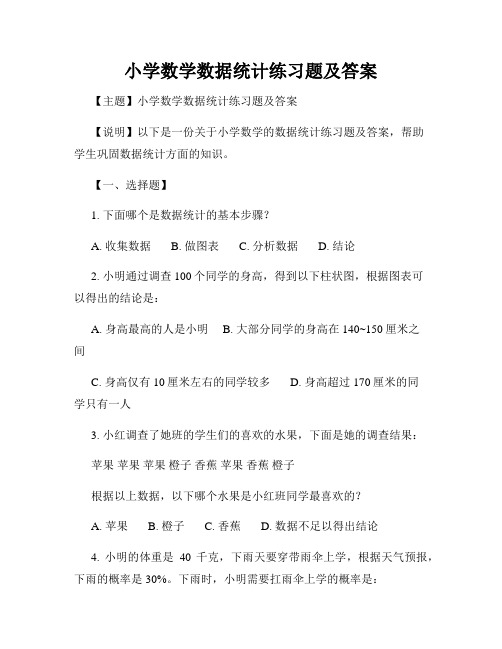 小学数学数据统计练习题及答案

【主题】小学数学数据统计练习题及答案

【说明】以下是一份关于小学数学的数据统计练习题及答案，帮助学生巩固数据统计方面的知识。

【一、选择题】

1. 下面哪个是数据统计的基本步骤?

A. 收集数据 B. 做图表 C. 分析数据 D. 结论

2. 小明通过调查 100 个同学的身高，得到以下柱状图，根据图表可以得出的结论是:

A. 身高最高的人是小明 B. 大部分同学的身高在 140~150 厘米之间

C. 身高仅有 10 厘米左右的同学较多 D. 身高超过 170 厘米的同学只有一人

3. 小红调查了她班的学生们的喜欢的水果，下面是她的调查结果:

苹果 苹果 苹果 橙子 香蕉 苹果 香蕉 橙子

根据以上数据，以下哪个水果是小红班同学最喜欢的?

A. 苹果 B. 橙子 C. 香蕉 D. 数据不足以得出结论

4. 小明的体重是 40 千克，下雨天要穿带雨伞上学，根据天气预报，下雨的概率是 30%。下雨时，小明需要扛雨伞上学的概率是: